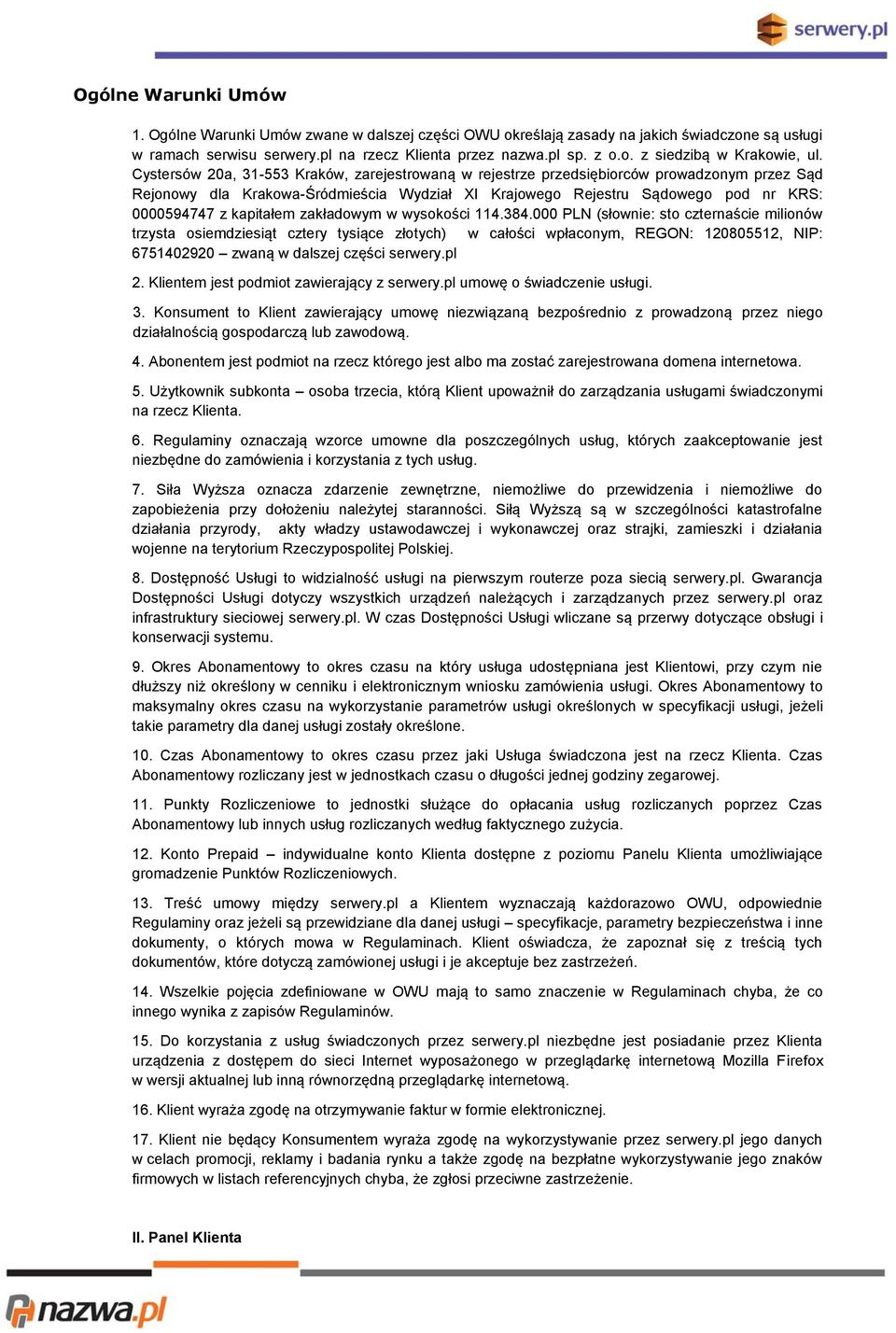 serwery.pl

Ogólne Warunki Umów

1. Ogólne Warunki Umów zwane w dalszej części OWU określają zasady na jakich świadczone są usługi w ramach serwisu serwery.pl na rzecz Klienta przez nazwa.pl sp. z o.o. z siedzibą w Krakowie, ul. Cystersów 20a, 31-553 Kraków, zarejestrowaną w rejestrze przedsiębiorców prowadzonym przez Sąd Rejonowy dla Krakowa-Śródmieścia Wydział XI Krajowego Rejestru Sądowego pod nr KRS: 0000594747 z kapitałem zakładowym w wysokości 114.384.000 PLN (słownie: sto czternaście milionów trzysta osiemdziesiąt cztery tysiące złotych) w całości wpłaconym, REGON: 120805512, NIP: 6751402920 – zwaną w dalszej części serwery.pl

2. Klientem jest podmiot zawierający z serwery.pl umowę o świadczenie usługi.

3. Konsument to Klient zawierający umowę niezwiązaną bezpośrednio z prowadzoną przez niego działalnością gospodarczą lub zawodową.

4. Abonentem jest podmiot na rzecz którego jest albo ma zostać zarejestrowana domena internetowa.

5. Użytkownik subkonta – osoba trzecia, którą Klient upoważnił do zarządzania usługami świadczonymi na rzecz Klienta.

6. Regulaminy oznaczają wzorce umowne dla poszczególnych usług, których zaakceptowanie jest niezbędne do zamówienia i korzystania z tych usług.

7. Siła Wyższa oznacza zdarzenie zewnętrzne, niemożliwe do przewidzenia i niemożliwe do zapobieżenia przy dołożeniu należytej staranności. Siłą Wyższą są w szczególności katastrofalne działania przyrody, akty władzy ustawodawczej i wykonawczej oraz strajki, zamieszki i działania wojenne na terytorium Rzeczypospolitej Polskiej.

8. Dostępność Usługi to widzialność usługi na pierwszym routerze poza siecią serwery.pl. Gwarancja Dostępności Usługi dotyczy wszystkich urządzeń należących i zarządzanych przez serwery.pl oraz infrastruktury sieciowej serwery.pl. W czas Dostępności Usługi wliczane są przerwy dotyczące obsługi i konserwacji systemu.

9. Okres Abonamentowy to okres czasu na który usługa udostępniana jest Klientowi, przy czym nie dłuższy niż określony w cenniku i elektronicznym wniosku zamówienia usługi. Okres Abonamentowy to maksymalny okres czasu na wykorzystanie parametrów usługi określonych w specyfikacji usługi, jeżeli takie parametry dla danej usługi zostały określone.

10. Czas Abonamentowy to okres czasu przez jaki Usługa świadczona jest na rzecz Klienta. Czas Abonamentowy rozliczany jest w jednostkach czasu o długości jednej godziny zegarowej.

11. Punkty Rozliczeniowe to jednostki służące do opłacania usług rozliczanych poprzez Czas Abonamentowy lub innych usług rozliczanych według faktycznego zużycia.

12. Konto Prepaid – indywidualne konto Klienta dostępne z poziomu Panelu Klienta umożliwiające gromadzenie Punktów Rozliczeniowych.

13. Treść umowy między serwery.pl a Klientem wyznaczają każdorazowo OWU, odpowiednie Regulaminy oraz jeżeli są przewidziane dla danej usługi – specyfikacje, parametry bezpieczeństwa i inne dokumenty, o których mowa w Regulaminach. Klient oświadcza, że zapoznał się z treścią tych dokumentów, które dotyczą zamówionej usługi i je akceptuje bez zastrzeżeń.

14. Wszelkie pojęcia zdefiniowane w OWU mają to samo znaczenie w Regulaminach chyba, że co innego wynika z zapisów Regulaminów.

15. Do korzystania z usług świadczonych przez serwery.pl niezbędne jest posiadanie przez Klienta urządzenia z dostępem do sieci Internet wyposażonego w przeglądarkę internetową Mozilla Firefox w wersji aktualnej lub inną równorzędną przeglądarkę internetową.

16. Klient wyraża zgodę na otrzymywanie faktur w formie elektronicznej.

17. Klient nie będący Konsumentem wyraża zgodę na wykorzystywanie przez serwery.pl jego danych w celach promocji, reklamy i badania rynku a także zgodę na bezpłatne wykorzystywanie jego znaków firmowych w listach referencyjnych chyba, że zgłosi przeciwne zastrzeżenie.

II. Panel Klienta

nazwa.pl